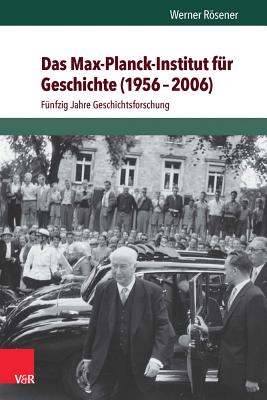 Werner Rösener

Das Max-Planck-Institut für Geschichte (1956–2006)

Fünfzig Jahre Geschichtsforschung

V&R